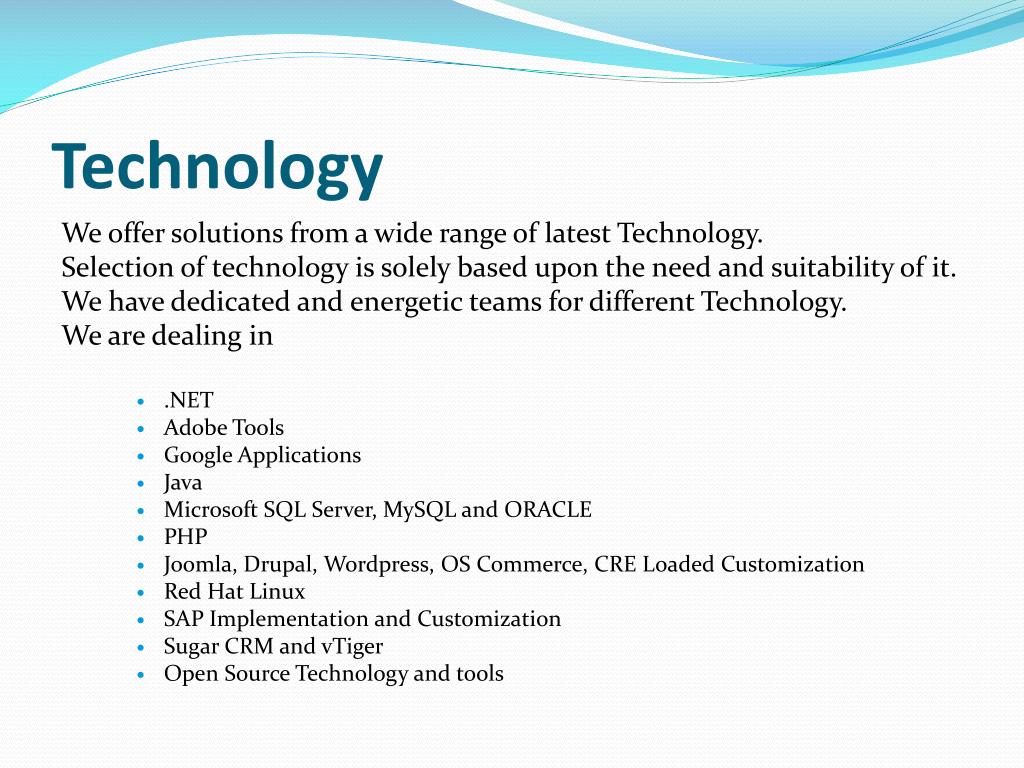 Technology

We offer solutions from a wide range of latest Technology.
Selection of technology is solely based upon the need and suitability of it.
We have dedicated and energetic teams for different Technology.
We are dealing in

- .NET
- Adobe Tools
- Google Applications
- Java
- Microsoft SQL Server, MySQL and ORACLE
- PHP
- Joomla, Drupal, Wordpress, OS Commerce, CRE Loaded Customization
- Red Hat Linux
- SAP Implementation and Customization
- Sugar CRM and vTiger
- Open Source Technology and tools